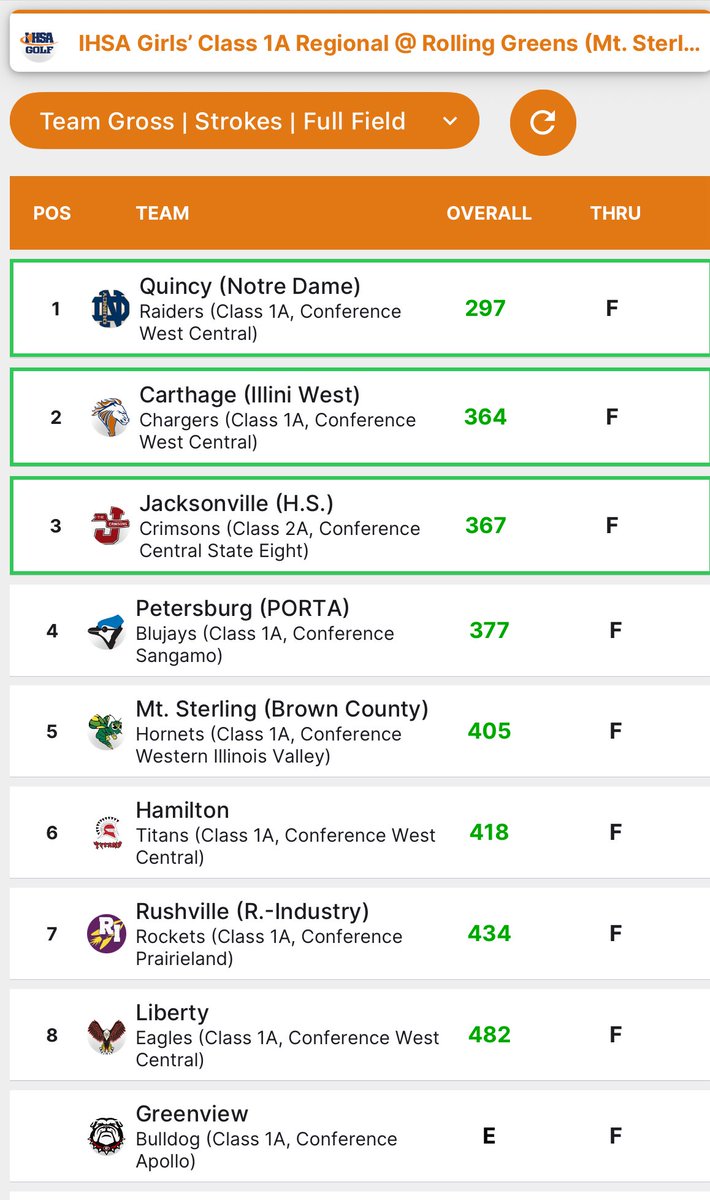 IHSA GOLF

IHSA Girls' Class 1A Regional @ Rolling Greens (Mt. Sterl...

Team Gross | Strokes | Full Field

| POS | TEAM | OVERALL | THRU |
|---|---|---|---|
| 1 | Quincy (Notre Dame) Raiders (Class 1A, Conference West Central) | 297 | F |
| 2 | Carthage (Illini West) Chargers (Class 1A, Conference West Central) | 364 | F |
| 3 | Jacksonville (H.S.) Crimsons (Class 2A, Conference Central State Eight) | 367 | F |
| 4 | Petersburg (PORTA) Blujays (Class 1A, Conference Sangamo) | 377 | F |
| 5 | Mt. Sterling (Brown County) Hornets (Class 1A, Conference Western Illinois Valley) | 405 | F |
| 6 | Hamilton Titans (Class 1A, Conference West Central) | 418 | F |
| 7 | Rushville (R.-Industry) Rockets (Class 1A, Conference Prairieland) | 434 | F |
| 8 | Liberty Eagles (Class 1A, Conference West Central) | 482 | F |
| | Greenview Bulldog (Class 1A, Conference Apollo) | E | F |